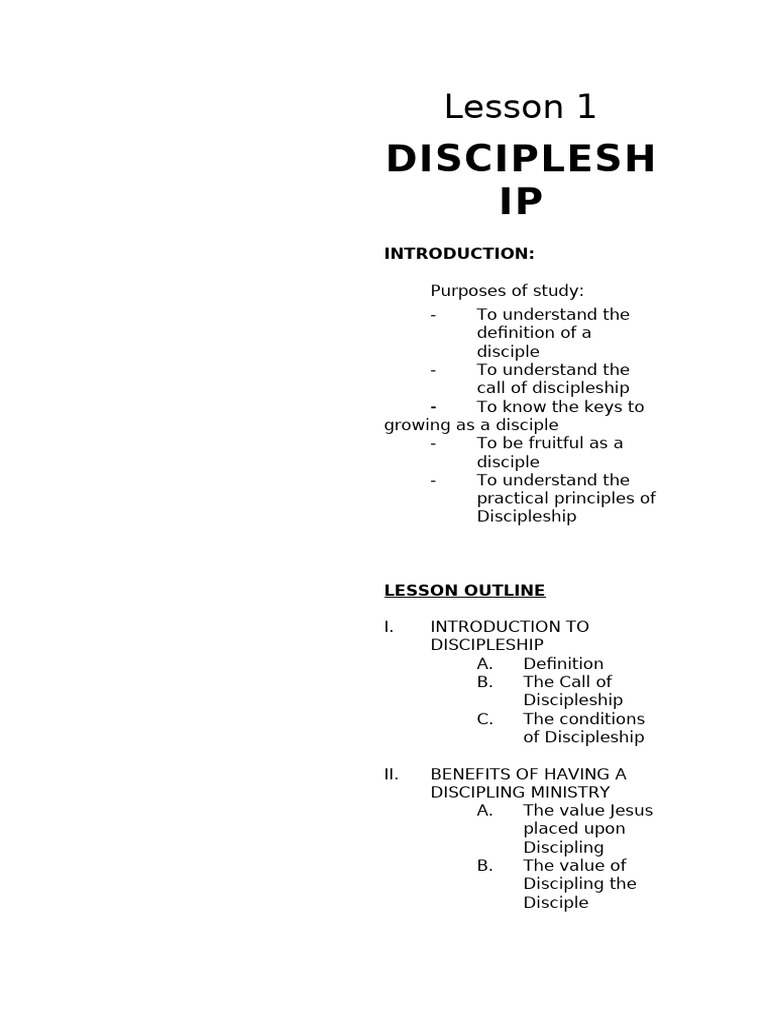 Lesson 1

DISCIPLESH IP

INTRODUCTION:

Purposes of study:
- To understand the definition of a disciple
- To understand the call of discipleship
- To know the keys to growing as a disciple
- To be fruitful as a disciple
- To understand the practical principles of Discipleship

LESSON OUTLINE

I. INTRODUCTION TO DISCIPLESHIP
A. Definition
B. The Call of Discipleship
C. The conditions of Discipleship

II. BENEFITS OF HAVING A DISCIPLING MINISTRY
A. The value Jesus placed upon Discipling
B. The value of Discipling the Disciple